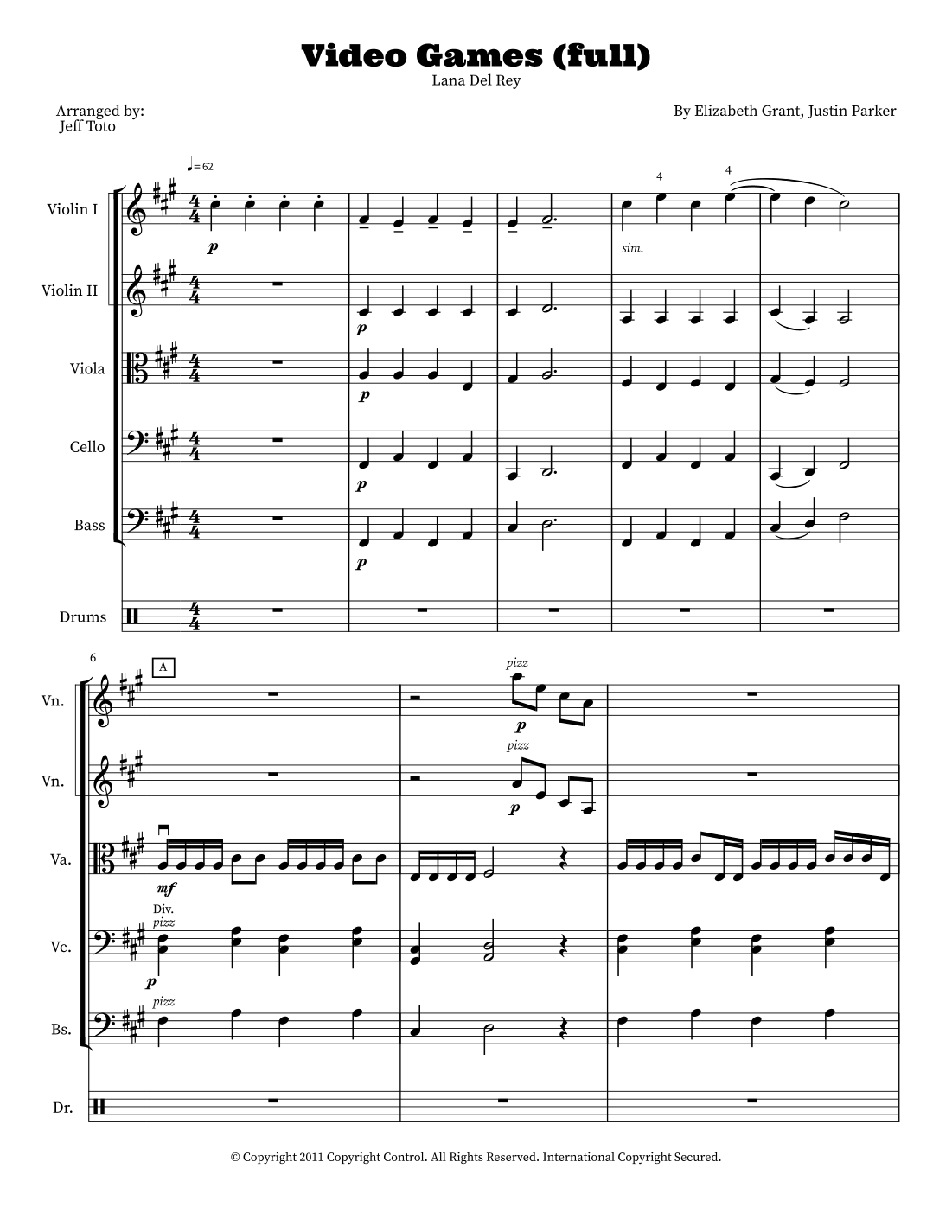 Video Games (full)
Lana Del Rey

Arranged by:
Jeff Toto

By Elizabeth Grant, Justin Parker

♩= 62

Violin I

Violin II

Viola

Cello

Bass

Drums

p

4

4

sim.

p

p

p

p

6

A

Vn.

Vn.

Va.

Vc.

Bs.

Dr.

pizz

p

pizz

p

mf

Div.
pizz

p

pizz

© Copyright 2011 Copyright Control. All Rights Reserved. International Copyright Secured.